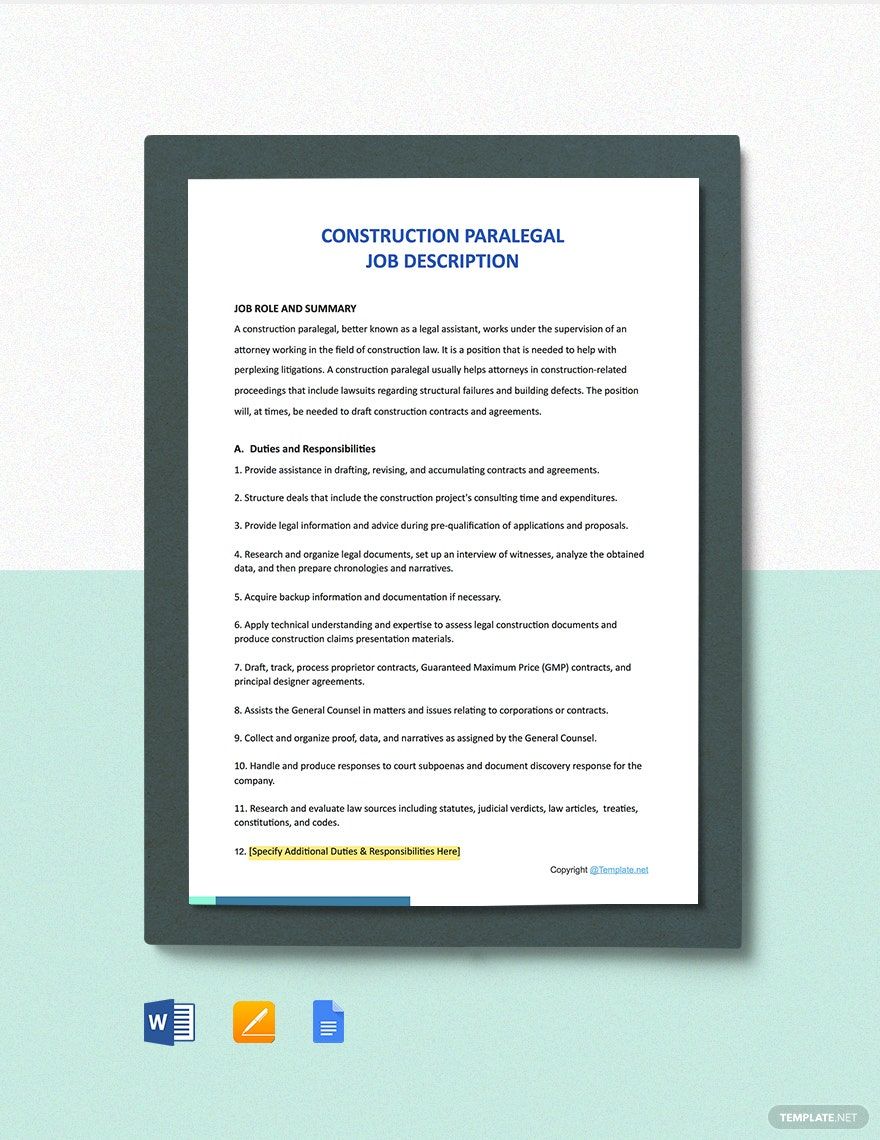 CONSTRUCTION PARALEGAL
JOB DESCRIPTION

JOB ROLE AND SUMMARY
A construction paralegal, better known as a legal assistant, works under the supervision of an attorney working in the field of construction law. It is a position that is needed to help with perplexing litigations. A construction paralegal usually helps attorneys in construction-related proceedings that include lawsuits regarding structural failures and building defects. The position will, at times, be needed to draft construction contracts and agreements.

A. Duties and Responsibilities
1. Provide assistance in drafting, revising, and accumulating contracts and agreements.

2. Structure deals that include the construction project's consulting time and expenditures.

3. Provide legal information and advice during pre-qualification of applications and proposals.

4. Research and organize legal documents, set up an interview of witnesses, analyze the obtained data, and then prepare chronologies and narratives.

5. Acquire backup information and documentation if necessary.

6. Apply technical understanding and expertise to assess legal construction documents and produce construction claims presentation materials.

7. Draft, track, process proprietor contracts, Guaranteed Maximum Price (GMP) contracts, and principal designer agreements.

8. Assists the General Counsel in matters and issues relating to corporations or contracts.

9. Collect and organize proof, data, and narratives as assigned by the General Counsel.

10. Handle and produce responses to court subpoenas and document discovery response for the company.

11. Research and evaluate law sources including statutes, judicial verdicts, law articles, treaties, constitutions, and codes.

12. [Specify Additional Duties & Responsibilities Here]

Copyright @Template.net

W

TEMPLATE.NET